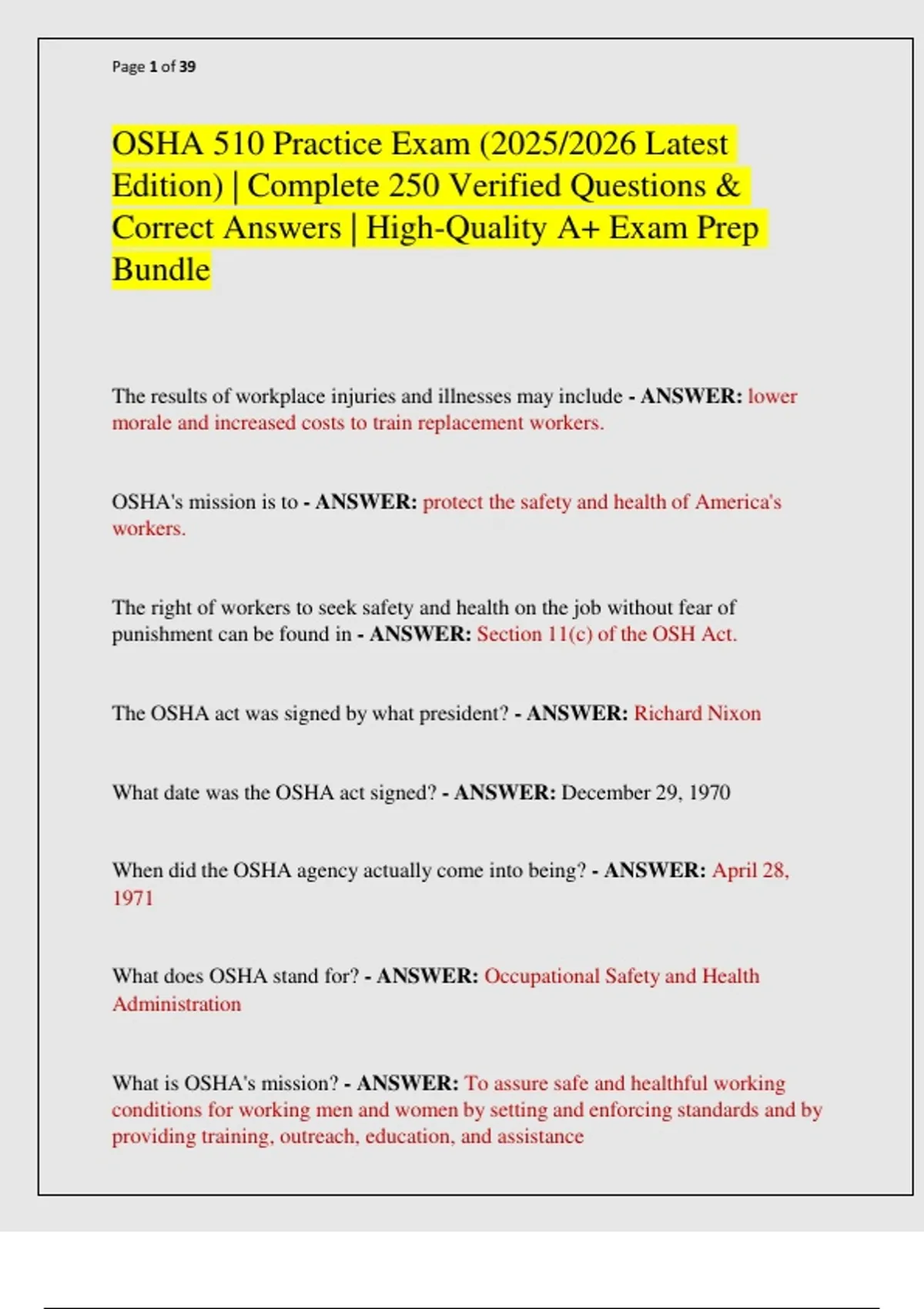 Page 1 of 39

OSHA 510 Practice Exam (2025/2026 Latest Edition) | Complete 250 Verified Questions & Correct Answers | High-Quality A+ Exam Prep Bundle

The results of workplace injuries and illnesses may include - ANSWER: lower morale and increased costs to train replacement workers.

OSHA's mission is to - ANSWER: protect the safety and health of America's workers.

The right of workers to seek safety and health on the job without fear of punishment can be found in - ANSWER: Section 11(c) of the OSH Act.

The OSHA act was signed by what president? - ANSWER: Richard Nixon

What date was the OSHA act signed? - ANSWER: December 29, 1970

When did the OSHA agency actually come into being? - ANSWER: April 28, 1971

What does OSHA stand for? - ANSWER: Occupational Safety and Health Administration

What is OSHA's mission? - ANSWER: To assure safe and healthful working conditions for working men and women by setting and enforcing standards and by providing training, outreach, education, and assistance